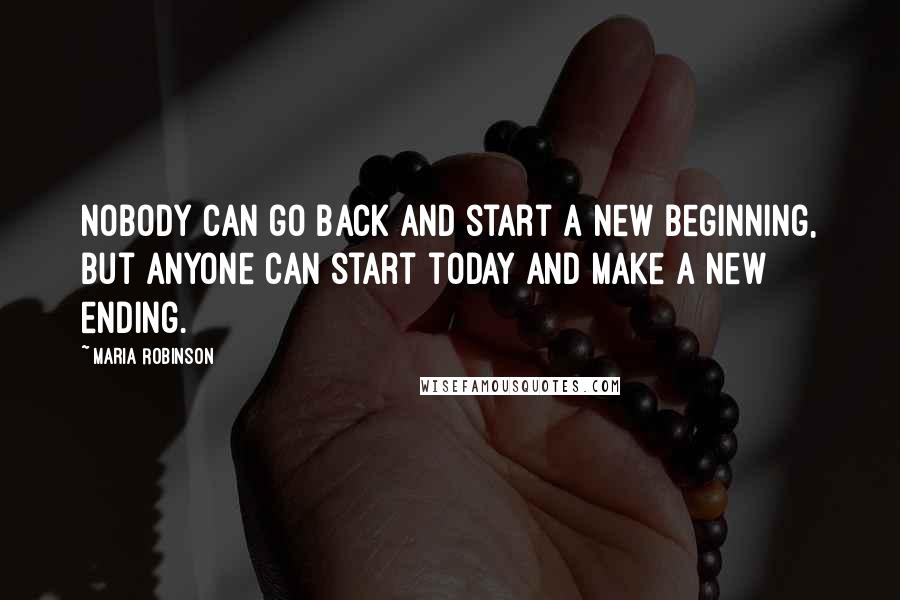 NOBODY CAN GO BACK AND START A NEW BEGINNING, BUT ANYONE CAN START TODAY AND MAKE A NEW ENDING.

~MARIA ROBINSON

WISEFAMOUSQUOTES.COM